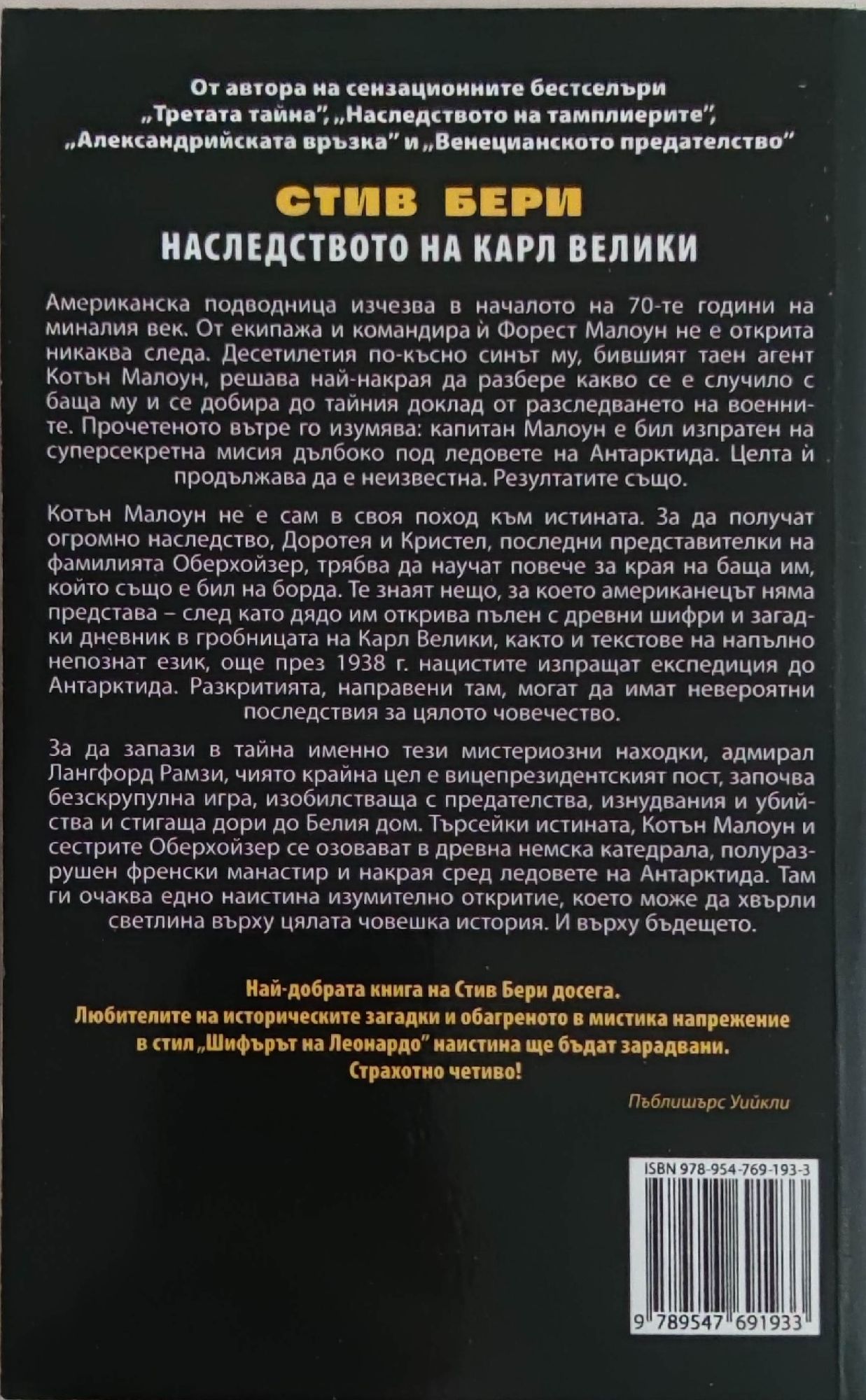 От автора на сензационните бестселъри „Третата тайна", „Наследството на тамплиерите", „Александрийската връзка" и „Венецианското предателство"

СТИВ БЕРИ

НАСЛЕДСТВОТО НА КАРЛ ВЕЛИКИ

Американска подводница изчезва в началото на 70-те години на миналия век. От екипажа и командира ѝ Форест Малоун не е открита никаква следа. Десетилетия по-късно синът му, бившият таен агент Котън Малоун, решава най-накрая да разбере какво се е случило с баща му и се добира до тайния доклад от разследването на военните. Прочетеното вътре го изумява: капитан Малоун е бил изпратен на суперсекретна мисия дълбоко под ледовете на Антарктида. Целта ѝ продължава да е неизвестна. Резултатите също.

Котън Малоун не е сам в своя поход към истината. За да получат огромно наследство, Доротея и Кристел, последни представителки на фамилията Оберхойзер, трябва да научат повече за края на баща им, който също е бил на борда. Те знаят нещо, за което американецът няма представа – след като дядо им открива пълен с древни шифри и загадки дневник в гробницата на Карл Велики, както и текстове на напълно непознат език, още през 1938 г. нацистите изпращат експедиция до Антарктида. Разкритията, направени там, могат да имат невероятни последствия за цялото човечество.

За да запази в тайна именно тези мистериозни находки, адмирал Лангфорд Рамзи, чиято крайна цел е вицепрезидентският пост, започва безскрупулна игра, изобилстваща с предателства, изнудвания и убийства и стигаща дори до Белия дом. Търсейки истината, Котън Малоун и сестрите Оберхойзер се озовават в древна немска катедрала, полуразрушен френски манастир и накрая сред ледовете на Антарктида. Там ги очаква едно наистина изумително откритие, което може да хвърли светлина върху цялата човешка история. И върху бъдещето.

Най-добрата книга на Стив Бери досега.
Любителите на историческите загадки и обагреното в мистика напрежение в стил „Шифърът на Леонардо" наистина ще бъдат зарадвани.
Страхотно четиво!

Пъблишърс Уийкли

ISBN 978-954-769-193-3

9 789547 691933